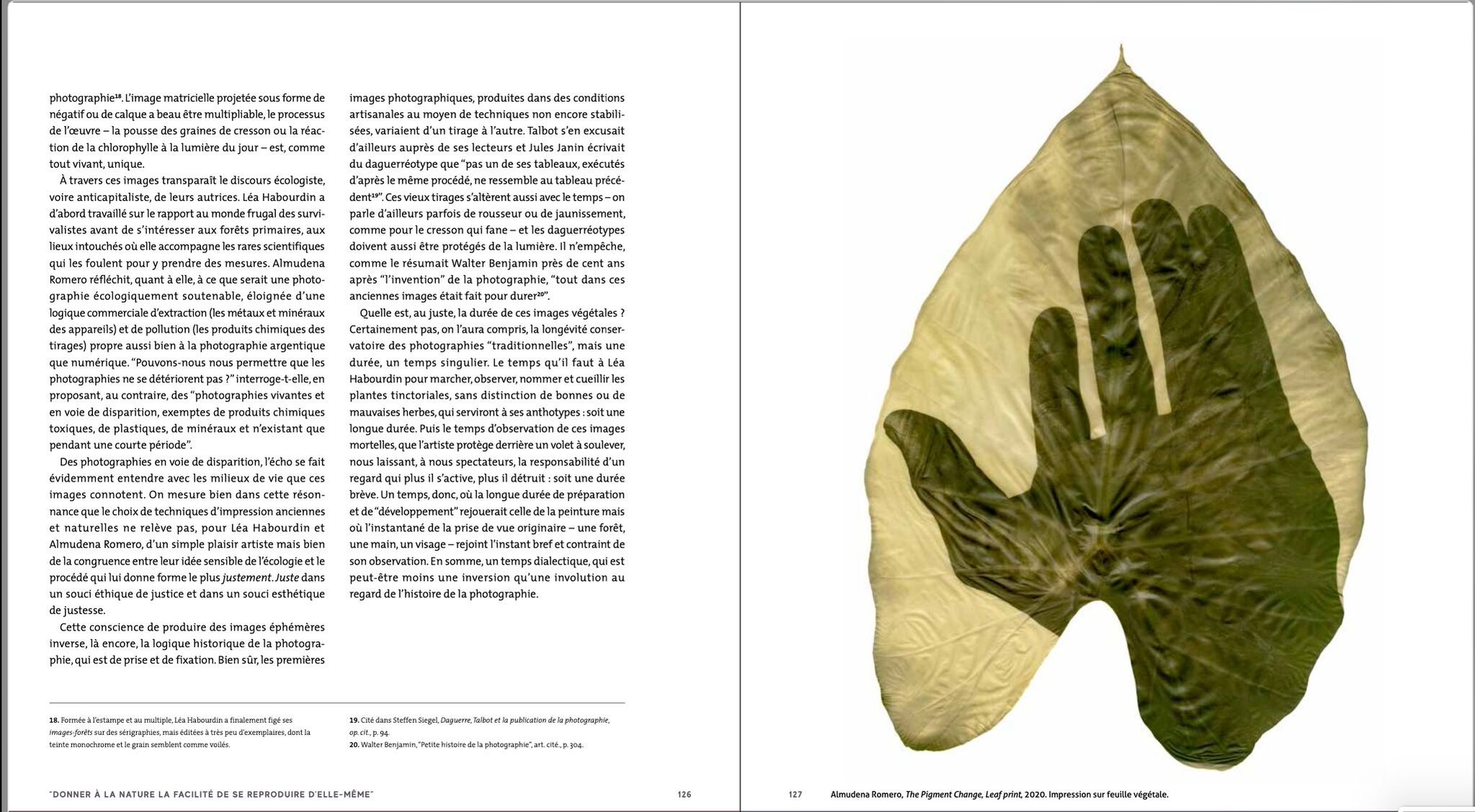 photographie$^{18}$. L'image matricielle projetée sous forme de négatif ou de calque a beau être multipliable, le processus de l'œuvre – la pousse des graines de cresson ou la réaction de la chlorophylle à la lumière du jour – est, comme tout vivant, unique.

À travers ces images transparaît le discours écologiste, voire anticapitaliste, de leurs autrices. Léa Habourdin a d'abord travaillé sur le rapport au monde frugal des survivalistes avant de s'intéresser aux forêts primaires, aux lieux intouchés où elle accompagne les rares scientifiques qui les foulent pour y prendre des mesures. Almudena Romero réfléchit, quant à elle, à ce que serait une photographie écologiquement soutenable, éloignée d'une logique commerciale d'extraction (les métaux et minéraux des appareils) et de pollution (les produits chimiques des tirages) propre aussi bien à la photographie argentique que numérique. "Pouvons-nous nous permettre que les photographies ne se détériorent pas ?" interroge-t-elle, en proposant, au contraire, des "photographies vivantes et en voie de disparition, exemptes de produits chimiques toxiques, de plastiques, de minéraux et n'existant que pendant une courte période".

Des photographies en voie de disparition, l'écho se fait évidemment entendre avec les milieux de vie que ces images connotent. On mesure bien dans cette résonnance que le choix de techniques d'impression anciennes et naturelles ne relève pas, pour Léa Habourdin et Almudena Romero, d'un simple plaisir artiste mais bien de la congruence entre leur idée sensible de l'écologie et le procédé qui lui donne forme le plus justement. Juste dans un souci éthique de justice et dans un souci esthétique de justesse.

Cette conscience de produire des images éphémères inverse, là encore, la logique historique de la photographie, qui est de prise et de fixation. Bien sûr, les premières images photographiques, produites dans des conditions artisanales au moyen de techniques non encore stabilisées, variaient d'un tirage à l'autre. Talbot s'en excusait d'ailleurs auprès de ses lecteurs et Jules Janin écrivait du daguerréotype que "pas un de ses tableaux, exécutés d'après le même procédé, ne ressemble au tableau précédent$^{19}$". Ces vieux tirages s'altèrent aussi avec le temps – on parle d'ailleurs parfois de rousseur ou de jaunissement, comme pour le cresson qui fane – et les daguerréotypes doivent aussi être protégés de la lumière. Il n'empêche, comme le résumait Walter Benjamin près de cent ans après "l'invention" de la photographie, "tout dans ces anciennes images était fait pour durer$^{20}$".

Quelle est, au juste, la durée de ces images végétales ? Certainement pas, on l'aura compris, la longévité conservatoire des photographies "traditionnelles", mais une durée, un temps singulier. Le temps qu'il faut à Léa Habourdin pour marcher, observer, nommer et cueillir les plantes tinctoriales, sans distinction de bonnes ou de mauvaises herbes, qui serviront à ses anthotypes : soit une longue durée. Puis le temps d'observation de ces images mortelles, que l'artiste protège derrière un volet à soulever, nous laissant, à nous spectateurs, la responsabilité d'un regard qui plus il s'active, plus il détruit : soit une durée brève. Un temps, donc, où la longue durée de préparation et de "développement" rejouerait celle de la peinture mais où l'instantané de la prise de vue originaire – une forêt, une main, un visage – rejoint l'instant bref et contraint de son observation. En somme, un temps dialectique, qui est peut-être moins une inversion qu'une involution au regard de l'histoire de la photographie.

18. Formée à l'estampe et au multiple, Léa Habourdin a finalement figé ses images-forêts sur des sérigraphies, mais éditées à très peu d'exemplaires, dont la teinte monochrome et le grain semblent comme voilés.

19. Cité dans Steffen Siegel, Daguerre, Talbot et la publication de la photographie, op. cit., p. 94.
20. Walter Benjamin, "Petite histoire de la photographie", art. cité., p. 304.

"DONNER À LA NATURE LA FACILITÉ DE SE REPRODUIRE D'ELLE-MÊME" 126

127 Almudena Romero, The Pigment Change, Leaf print, 2020. Impression sur feuille végétale.